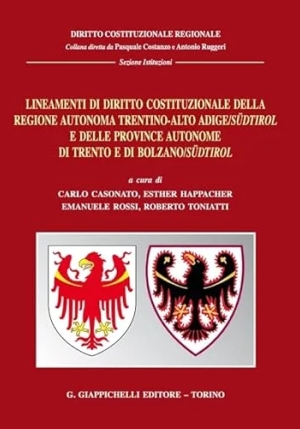 DIRITTO COSTITUZIONALE REGIONALE
Collana diretta da Pasquale Costanzo e Antonio Ruggeri

Sezione Istituzioni

LINEAMENTI DI DIRITTO COSTITUZIONALE DELLA REGIONE AUTONOMA TRENTINO-ALTO ADIGE/SÜDTIROL E DELLE PROVINCE AUTONOME DI TRENTO E DI BOLZANO/SÜDTIROL

a cura di
CARLO CASONATO, ESTHER HAPPACHER
EMANUELE ROSSI, ROBERTO TONIATTI

G. GIAPPICHELLI EDITORE – TORINO